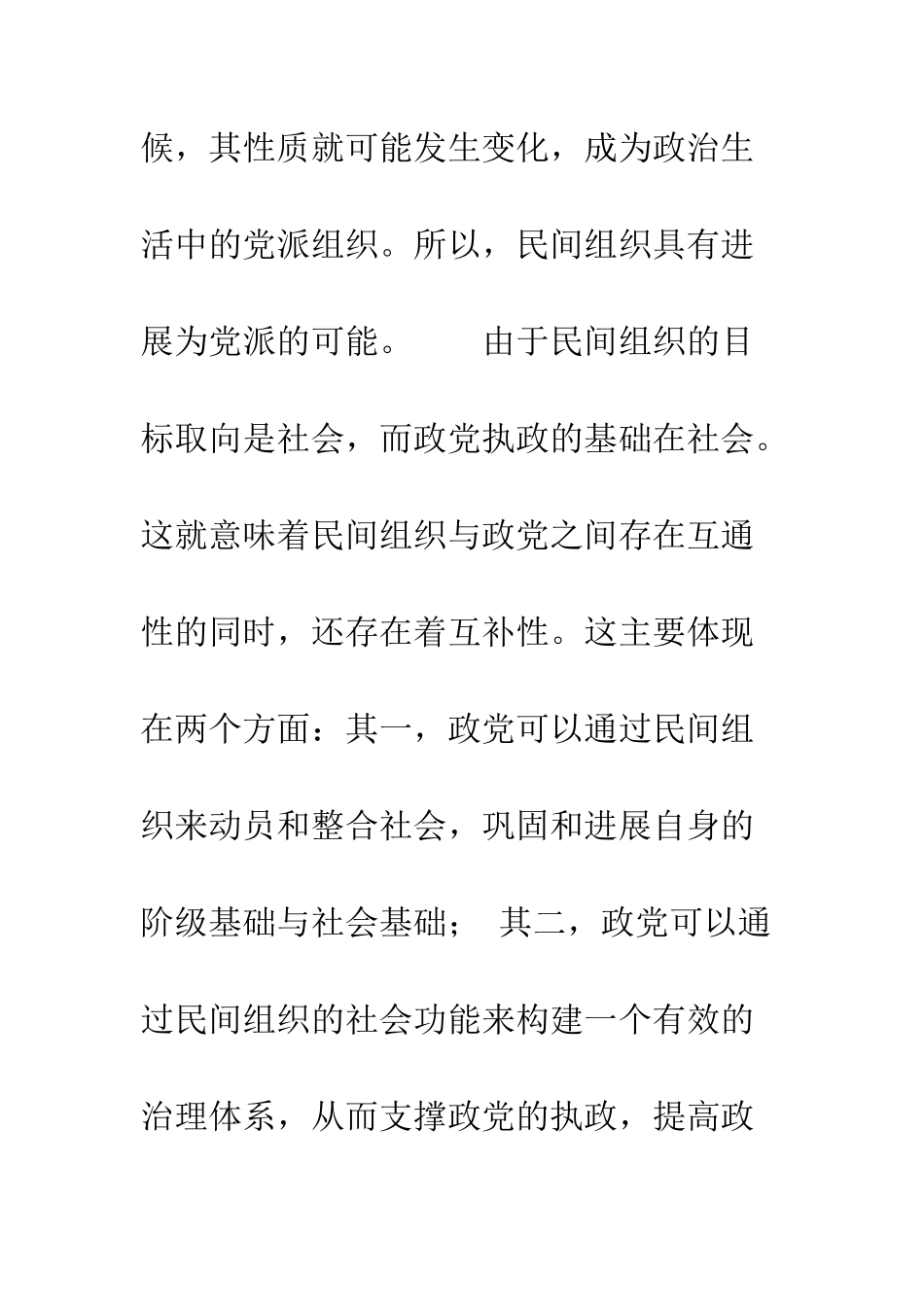 候，其性质就可能发生变化，成为政治生活中的党派组织。所以，民间组织具有进展为党派的可能。

由于民间组织的目标取向是社会，而政党执政的基础在社会。这就意味着民间组织与政党之间存在互通性的同时，还存在着互补性。这主要体现在两个方面：其一，政党可以通过民间组织来动员和整合社会，巩固和进展自身的阶级基础与社会基础； 其二，政党可以通过民间组织的社会功能来构建一个有效的治理体系，从而支撑政党的执政，提高政